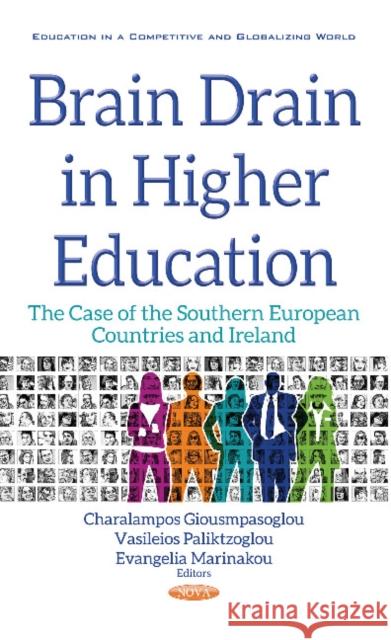 EDUCATION IN A COMPETITIVE AND GLOBALIZING WORLD

Brain Drain in Higher Education

The Case of the Southern European Countries and Ireland

Charalampos Giousmpasoglou
Vasileios Paliktzoglou
Evangelia Marinakou
Editors

NOVA

Kraina Książek